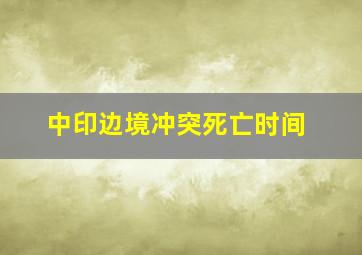 中印边境冲突死亡时间